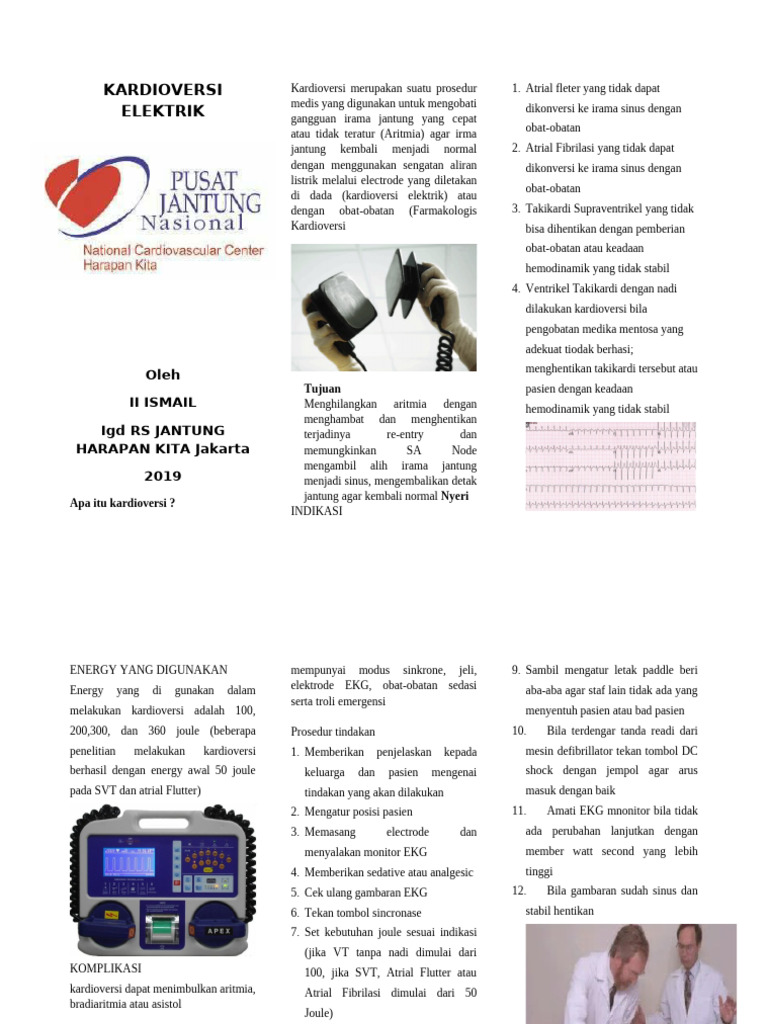 KARDIOVERSI ELEKTRIK

PUSAT JANTUNG Nasional
National Cardiovascular Center Harapan Kita

Oleh
II ISMAIL
Igd RS JANTUNG HARAPAN KITA Jakarta
2019

Apa itu kardioversi ?

Kardioversi merupakan suatu prosedur medis yang digunakan untuk mengobati gangguan irama jantung yang cepat atau tidak teratur (Aritmia) agar irma jantung kembali menjadi normal dengan menggunakan sengatan aliran listrik melalui electrode yang diletakan di dada (kardioversi elektrik) atau dengan obat-obatan (Farmakologis Kardioversi

Tujuan
Menghilangkan aritmia dengan menghambat dan menghentikan terjadinya re-entry dan memungkinkan SA Node mengambil alih irama jantung menjadi sinus, mengembalikan detak jantung agar kembali normal Nyeri
INDIKASI

1. Atrial fleter yang tidak dapat dikonversi ke irama sinus dengan obat-obatan
2. Atrial Fibrilasi yang tidak dapat dikonversi ke irama sinus dengan obat-obatan
3. Takikardi Supraventrikel yang tidak bisa dihentikan dengan pemberian obat-obatan atau keadaan hemodinamik yang tidak stabil
4. Ventrikel Takikardi dengan nadi dilakukan kardioversi bila pengobatan medika mentosa yang adekuat tiodak berhasi; menghentikan takikardi tersebut atau pasien dengan keadaan hemodinamik yang tidak stabil

ENERGY YANG DIGUNAKAN
Energy yang di gunakan dalam melakukan kardioversi adalah 100, 200,300, dan 360 joule (beberapa penelitian melakukan kardioversi berhasil dengan energy awal 50 joule pada SVT dan atrial Flutter)

APEX

KOMPLIKASI
kardioversi dapat menimbulkan aritmia, bradiaritmia atau asistol

mempunyai modus sinkrone, jeli, elektrode EKG, obat-obatan sedasi serta troli emergensi

Prosedur tindakan
1. Memberikan penjelaskan kepada keluarga dan pasien mengenai tindakan yang akan dilakukan
2. Mengatur posisi pasien
3. Memasang electrode dan menyalakan monitor EKG
4. Memberikan sedative atau analgesic
5. Cek ulang gambaran EKG
6. Tekan tombol sincronase
7. Set kebutuhan joule sesuai indikasi (jika VT tanpa nadi dimulai dari 100, jika SVT, Atrial Flutter atau Atrial Fibrilasi dimulai dari 50 Joule)

9. Sambil mengatur letak paddle beri aba-aba agar staf lain tidak ada yang menyentuh pasien atau bad pasien
10. Bila terdengar tanda readi dari mesin defibrillator tekan tombol DC shock dengan jempol agar arus masuk dengan baik
11. Amati EKG mnonitor bila tidak ada perubahan lanjutkan dengan member watt second yang lebih tinggi
12. Bila gambaran sudah sinus dan stabil hentikan